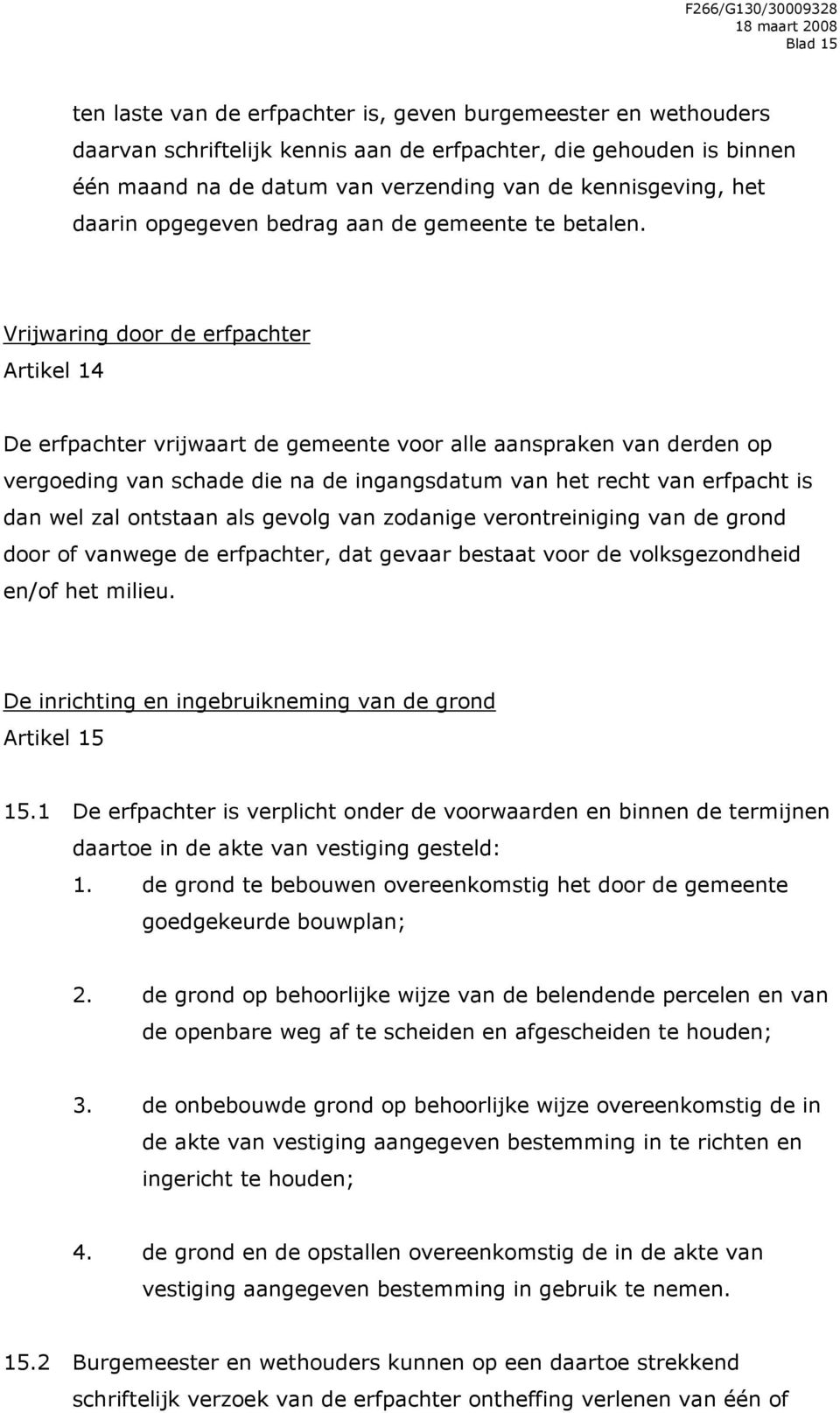 F266/G130/30009328
18 maart 2008
Blad 15

ten laste van de erfpachter is, geven burgemeester en wethouders daarvan schriftelijk kennis aan de erfpachter, die gehouden is binnen één maand na de datum van verzending van de kennisgeving, het daarin opgegeven bedrag aan de gemeente te betalen.

Vrijwaring door de erfpachter
Artikel 14

De erfpachter vrijwaart de gemeente voor alle aanspraken van derden op vergoeding van schade die na de ingangsdatum van het recht van erfpacht is dan wel zal ontstaan als gevolg van zodanige verontreiniging van de grond door of vanwege de erfpachter, dat gevaar bestaat voor de volksgezondheid en/of het milieu.

De inrichting en ingebruikneming van de grond
Artikel 15

15.1 De erfpachter is verplicht onder de voorwaarden en binnen de termijnen daartoe in de akte van vestiging gesteld:
1. de grond te bebouwen overeenkomstig het door de gemeente goedgekeurde bouwplan;

2. de grond op behoorlijke wijze van de belendende percelen en van de openbare weg af te scheiden en afgescheiden te houden;

3. de onbebouwde grond op behoorlijke wijze overeenkomstig de in de akte van vestiging aangegeven bestemming in te richten en ingericht te houden;

4. de grond en de opstallen overeenkomstig de in de akte van vestiging aangegeven bestemming in gebruik te nemen.

15.2 Burgemeester en wethouders kunnen op een daartoe strekkend schriftelijk verzoek van de erfpachter ontheffing verlenen van één of